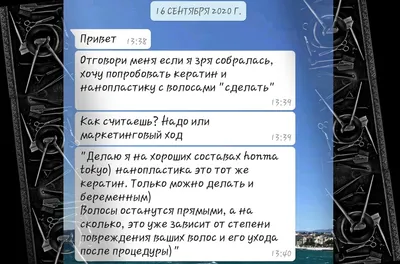 16 СЕНТЯБРЯ 2020 Г.

Привет 13:38

Отговори меня если я зря собралась, хочу попробовать кератин и нанопластику с волосами "сделать" 13:39

Как считаешь? Надо или маркетинговый ход 13:39

"Делаю я на хороших составах honma tokyo) нанопластика это тот же кератин. Только можно делать и беременным)
Волосы останутся прямыми, а на сколько, это уже зависит от степени повреждения ваших волос и его ухода после процедуры)" 13:40